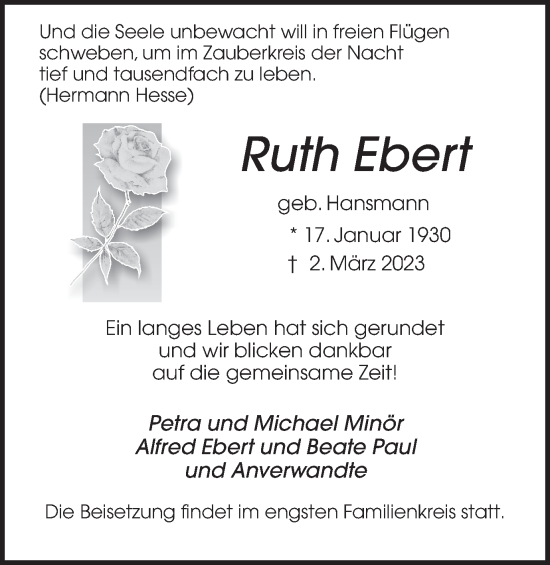 Und die Seele unbewacht will in freien Flügen schweben, um im Zauberkreis der Nacht tief und tausendfach zu leben.
(Hermann Hesse)

Ruth Ebert

geb. Hansmann

* 17. Januar 1930
† 2. März 2023

Ein langes Leben hat sich gerundet und wir blicken dankbar auf die gemeinsame Zeit!

Petra und Michael Minör
Alfred Ebert und Beate Paul
und Anverwandte

Die Beisetzung findet im engsten Familienkreis statt.